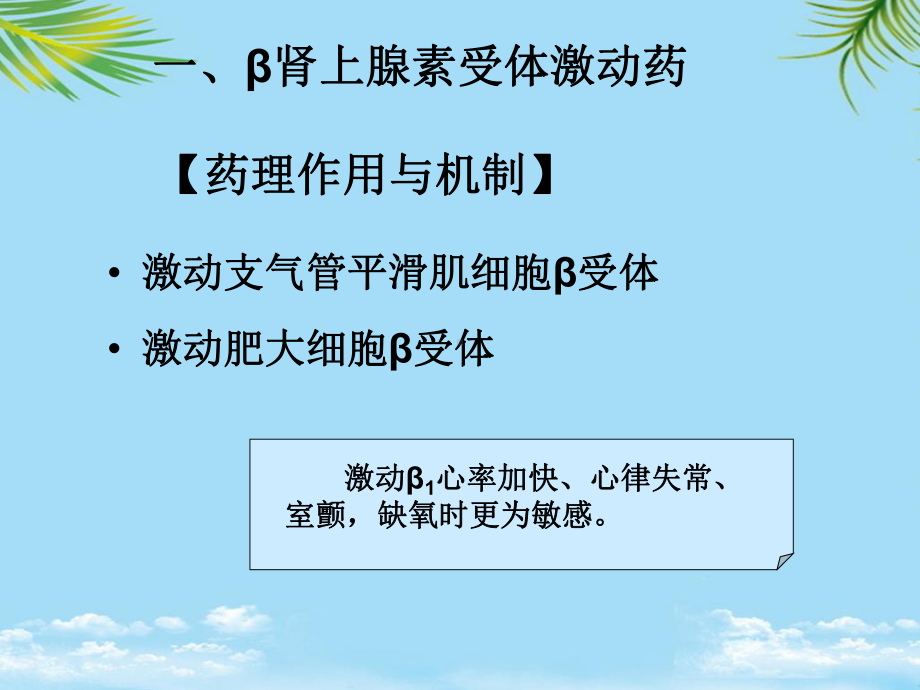 一、β肾上腺素受体激动药

【药理作用与机制】

• 激动支气管平滑肌细胞β受体

• 激动肥大细胞β受体

激动$β_1$心率加快、心律失常、室颤，缺氧时更为敏感。